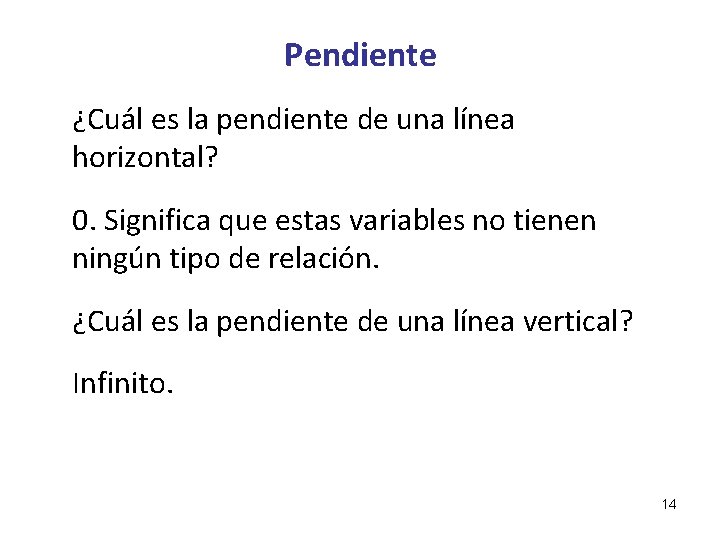 Pendiente

¿Cuál es la pendiente de una línea horizontal?

0. Significa que estas variables no tienen ningún tipo de relación.

¿Cuál es la pendiente de una línea vertical?

Infinito.

14